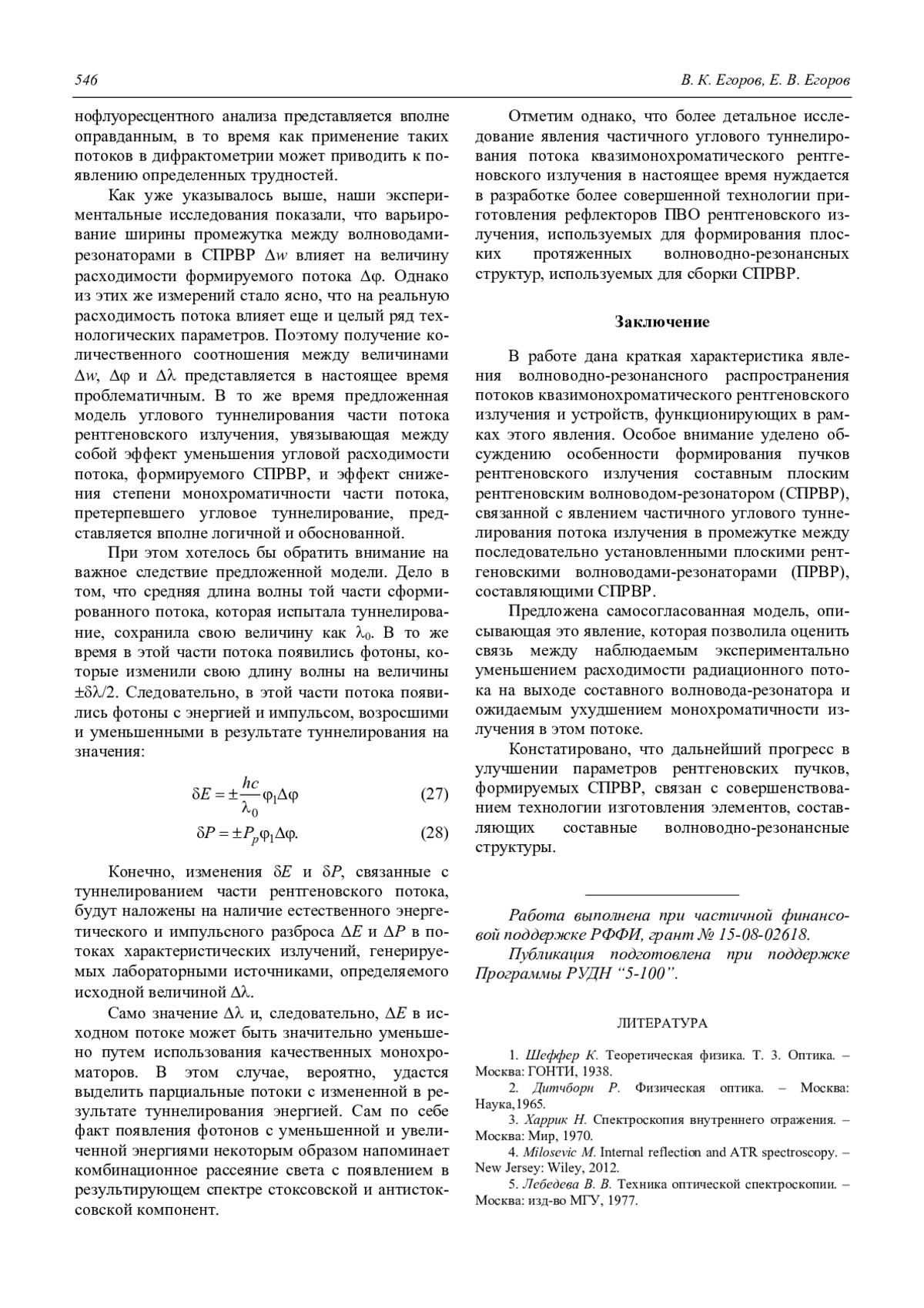 546

В. К. Егоров, Е. В. Егоров

нофлуоресцентного анализа представляется вполне оправданным, в то время как применение таких потоков в дифрактометрии может приводить к появлению определенных трудностей.

Как уже указывалось выше, наши экспериментальные исследования показали, что варьирование ширины промежутка между волноводами-резонаторами в СПРВР $\Delta w$ влияет на величину расходимости формируемого потока $\Delta\varphi$. Однако из этих же измерений стало ясно, что на реальную расходимость потока влияет еще и целый ряд технологических параметров. Поэтому получение количественного соотношения между величинами $\Delta w$, $\Delta\varphi$ и $\Delta\lambda$ представляется в настоящее время проблематичным. В то же время предложенная модель углового туннелирования части потока рентгеновского излучения, увязывающая между собой эффект уменьшения угловой расходимости потока, формируемого СПРВР, и эффект снижения степени монохроматичности части потока, претерпевшего угловое туннелирование, представляется вполне логичной и обоснованной.

При этом хотелось бы обратить внимание на важное следствие предложенной модели. Дело в том, что средняя длина волны той части сформированного потока, которая испытала туннелирование, сохранила свою величину как $\lambda_0$. В то же время в этой части потока появились фотоны, которые изменили свою длину волны на величины $\pm\delta\lambda/2$. Следовательно, в этой части потока появились фотоны с энергией и импульсом, возросшими и уменьшенными в результате туннелирования на значения:

$\delta E = \pm\frac{hc}{\lambda_0}\varphi_1\Delta\varphi$ (27)

$\delta P = \pm P_p\varphi_1\Delta\varphi.$ (28)

Конечно, изменения $\delta E$ и $\delta P$, связанные с туннелированием части рентгеновского потока, будут наложены на наличие естественного энергетического и импульсного разброса $\Delta E$ и $\Delta P$ в потоках характеристических излучений, генерируемых лабораторными источниками, определяемого исходной величиной $\Delta\lambda$.

Само значение $\Delta\lambda$ и, следовательно, $\Delta E$ в исходном потоке может быть значительно уменьшено путем использования качественных монохроматоров. В этом случае, вероятно, удастся выделить парциальные потоки с измененной в результате туннелирования энергией. Сам по себе факт появления фотонов с уменьшенной и увеличенной энергиями некоторым образом напоминает комбинационное рассеяние света с появлением в результирующем спектре стоксовской и антистоксовской компонент.

Отметим однако, что более детальное исследование явления частичного углового туннелирования потока квазимонохроматического рентгеновского излучения в настоящее время нуждается в разработке более совершенной технологии приготовления рефлекторов ПВО рентгеновского излучения, используемых для формирования плоских протяженных волноводно-резонансных структур, используемых для сборки СПРВР.

Заключение

В работе дана краткая характеристика явления волноводно-резонансного распространения потоков квазимонохроматического рентгеновского излучения и устройств, функционирующих в рамках этого явления. Особое внимание уделено обсуждению особенности формирования пучков рентгеновского излучения составным плоским рентгеновским волноводом-резонатором (СПРВР), связанной с явлением частичного углового туннелирования потока излучения в промежутке между последовательно установленными плоскими рентгеновскими волноводами-резонаторами (ПРВР), составляющими СПРВР.

Предложена самосогласованная модель, описывающая это явление, которая позволила оценить связь между наблюдаемым экспериментально уменьшением расходимости радиационного потока на выходе составного волновода-резонатора и ожидаемым ухудшением монохроматичности излучения в этом потоке.

Констатировано, что дальнейший прогресс в улучшении параметров рентгеновских пучков, формируемых СПРВР, связан с совершенствованием технологии изготовления элементов, составляющих составные волноводно-резонансные структуры.

Работа выполнена при частичной финансовой поддержке РФФИ, грант № 15-08-02618.

Публикация подготовлена при поддержке Программы РУДН “5-100”.

ЛИТЕРАТУРА

1. Шеффер К. Теоретическая физика. Т. 3. Оптика. – Москва: ГОНТИ, 1938.
2. Дитчборн Р. Физическая оптика. – Москва: Наука,1965.
3. Харрик Н. Спектроскопия внутреннего отражения. – Москва: Мир, 1970.
4. Milosevic M. Internal reflection and ATR spectroscopy. – New Jersey: Wiley, 2012.
5. Лебедева В. В. Техника оптической спектроскопии. – Москва: изд-во МГУ, 1977.